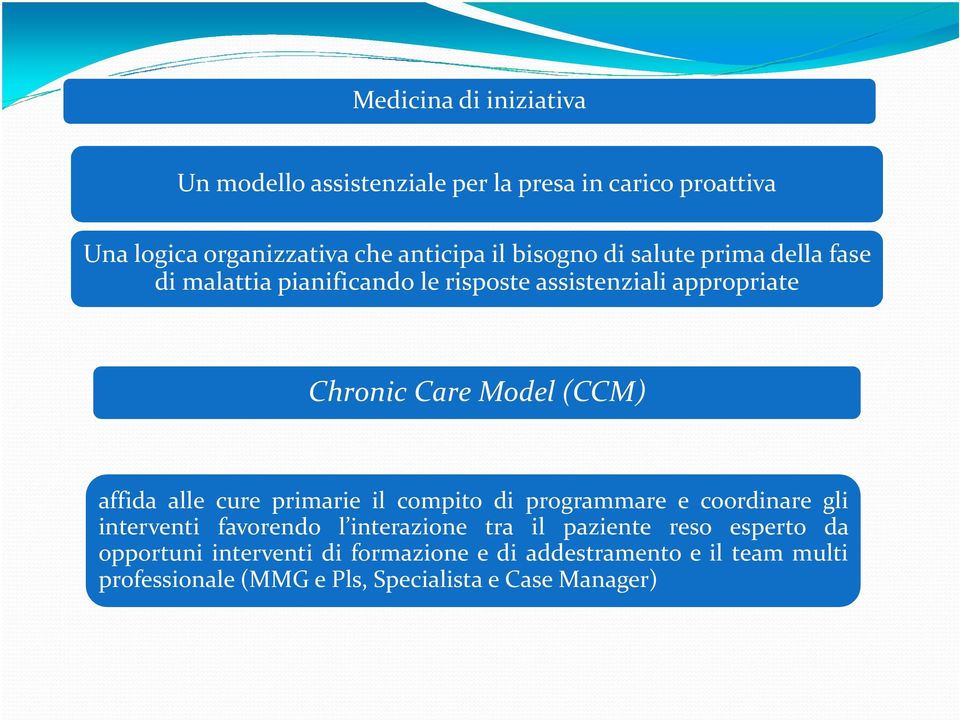 Medicina di iniziativa

Un modello assistenziale per la presa in carico proattiva

Una logica organizzativa che anticipa il bisogno di salute prima della fase di malattia pianificando le risposte assistenziali appropriate

Chronic Care Model (CCM)

affida alle cure primarie il compito di programmare e coordinare gli interventi favorendo l'interazione tra il paziente reso esperto da opportuni interventi di formazione e di addestramento e il team multi professionale (MMG e Pls, Specialista e Case Manager)